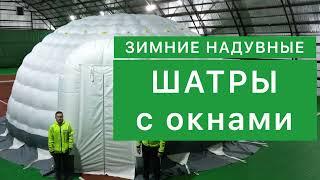 ЗИМНИЕ НАДУВНЫЕ
ШАТРЫ
с окнами